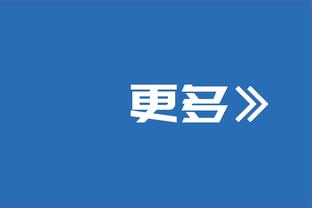 更多»